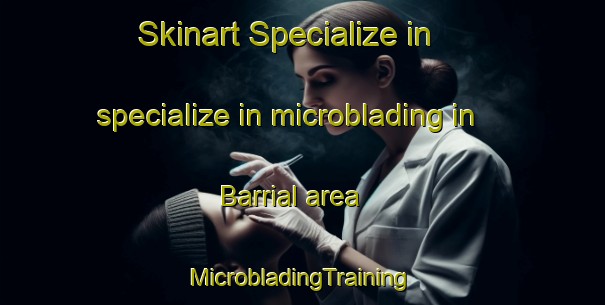 Skinart Specialize in specialize in microblading in Barrial area

MicrobladingTraining